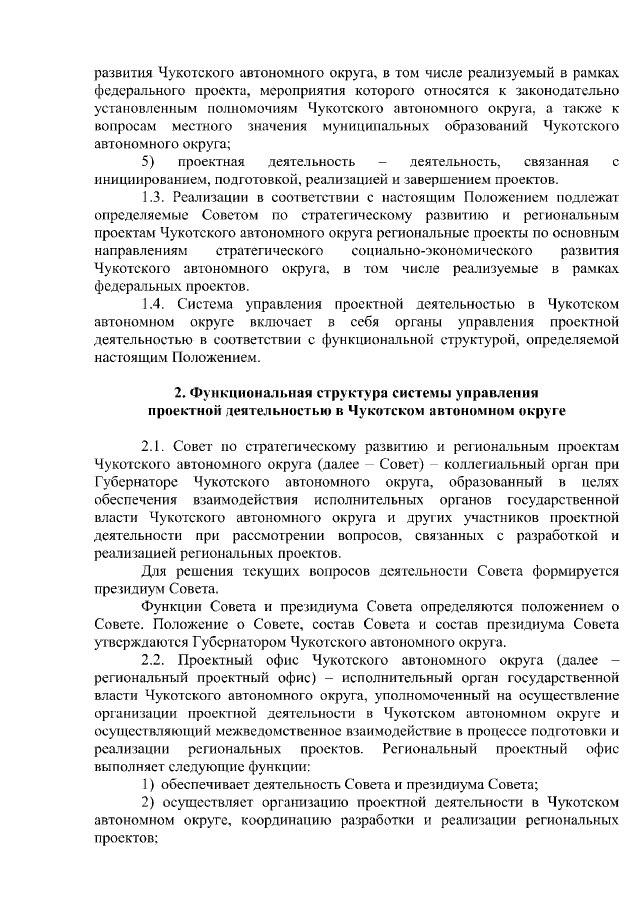 развития Чукотского автономного округа, в том числе реализуемый в рамках федерального проекта, мероприятия которого относятся к законодательно установленным полномочиям Чукотского автономного округа, а также к вопросам местного значения муниципальных образований Чукотского автономного округа;

5) проектная деятельность – деятельность, связанная с инициированием, подготовкой, реализацией и завершением проектов.

1.3. Реализации в соответствии с настоящим Положением подлежат определяемые Советом по стратегическому развитию и региональным проектам Чукотского автономного округа региональные проекты по основным направлениям стратегического социально-экономического развития Чукотского автономного округа, в том числе реализуемые в рамках федеральных проектов.

1.4. Система управления проектной деятельностью в Чукотском автономном округе включает в себя органы управления проектной деятельностью в соответствии с функциональной структурой, определяемой настоящим Положением.

2. Функциональная структура системы управления проектной деятельностью в Чукотском автономном округе

2.1. Совет по стратегическому развитию и региональным проектам Чукотского автономного округа (далее – Совет) – коллегиальный орган при Губернаторе Чукотского автономного округа, образованный в целях обеспечения взаимодействия исполнительных органов государственной власти Чукотского автономного округа и других участников проектной деятельности при рассмотрении вопросов, связанных с разработкой и реализацией региональных проектов.

Для решения текущих вопросов деятельности Совета формируется президиум Совета.

Функции Совета и президиума Совета определяются положением о Совете. Положение о Совете, состав Совета и состав президиума Совета утверждаются Губернатором Чукотского автономного округа.

2.2. Проектный офис Чукотского автономного округа (далее – региональный проектный офис) – исполнительный орган государственной власти Чукотского автономного округа, уполномоченный на осуществление организации проектной деятельности в Чукотском автономном округе и осуществляющий межведомственное взаимодействие в процессе подготовки и реализации региональных проектов. Региональный проектный офис выполняет следующие функции:

1) обеспечивает деятельность Совета и президиума Совета;

2) осуществляет организацию проектной деятельности в Чукотском автономном округе, координацию разработки и реализации региональных проектов;